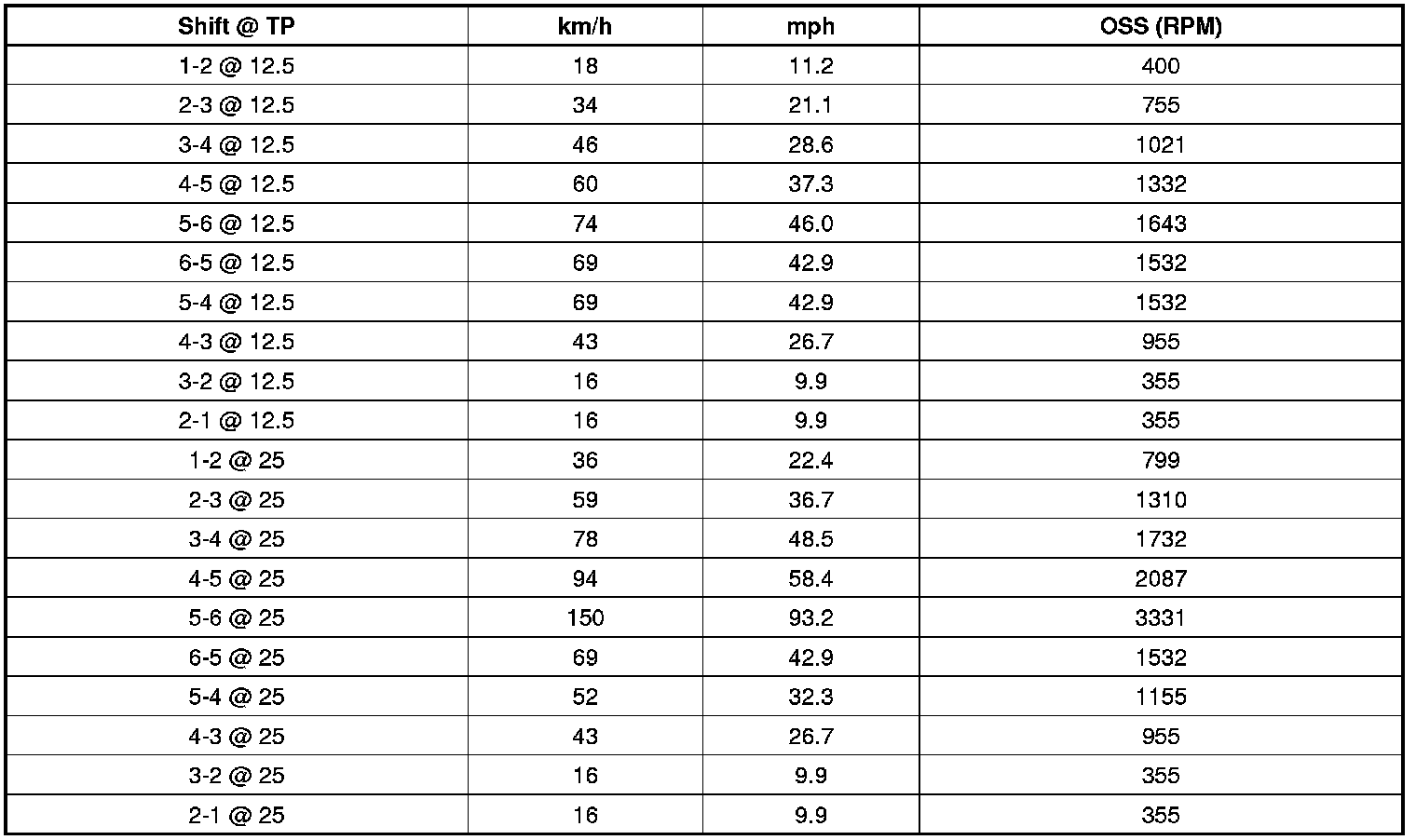 | Shift @ TP | km/h | mph | OSS (RPM) |
|---|---|---|---|
| 1-2 @ 12.5 | 18 | 11.2 | 400 |
| 2-3 @ 12.5 | 34 | 21.1 | 755 |
| 3-4 @ 12.5 | 46 | 28.6 | 1021 |
| 4-5 @ 12.5 | 60 | 37.3 | 1332 |
| 5-6 @ 12.5 | 74 | 46.0 | 1643 |
| 6-5 @ 12.5 | 69 | 42.9 | 1532 |
| 5-4 @ 12.5 | 69 | 42.9 | 1532 |
| 4-3 @ 12.5 | 43 | 26.7 | 955 |
| 3-2 @ 12.5 | 16 | 9.9 | 355 |
| 2-1 @ 12.5 | 16 | 9.9 | 355 |
| 1-2 @ 25 | 36 | 22.4 | 799 |
| 2-3 @ 25 | 59 | 36.7 | 1310 |
| 3-4 @ 25 | 78 | 48.5 | 1732 |
| 4-5 @ 25 | 94 | 58.4 | 2087 |
| 5-6 @ 25 | 150 | 93.2 | 3331 |
| 6-5 @ 25 | 69 | 42.9 | 1532 |
| 5-4 @ 25 | 52 | 32.3 | 1155 |
| 4-3 @ 25 | 43 | 26.7 | 955 |
| 3-2 @ 25 | 16 | 9.9 | 355 |
| 2-1 @ 25 | 16 | 9.9 | 355 |